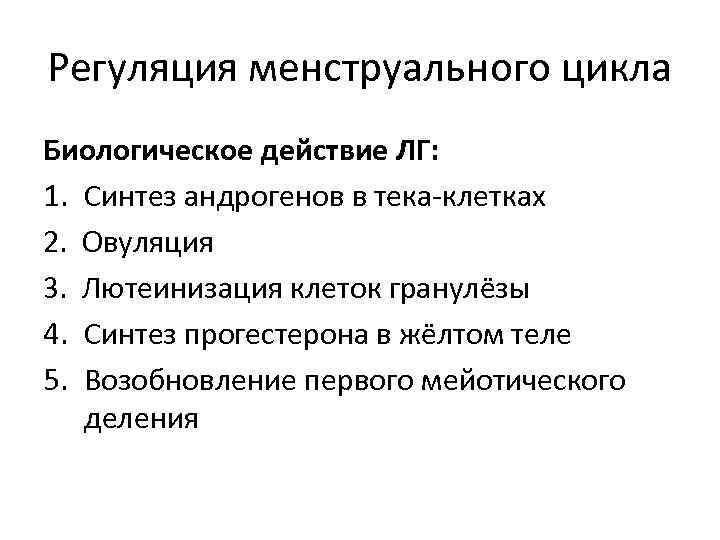 Регуляция менструального цикла

Биологическое действие ЛГ:

1. Синтез андрогенов в тека-клетках
2. Овуляция
3. Лютеинизация клеток гранулёзы
4. Синтез прогестерона в жёлтом теле
5. Возобновление первого мейотического деления